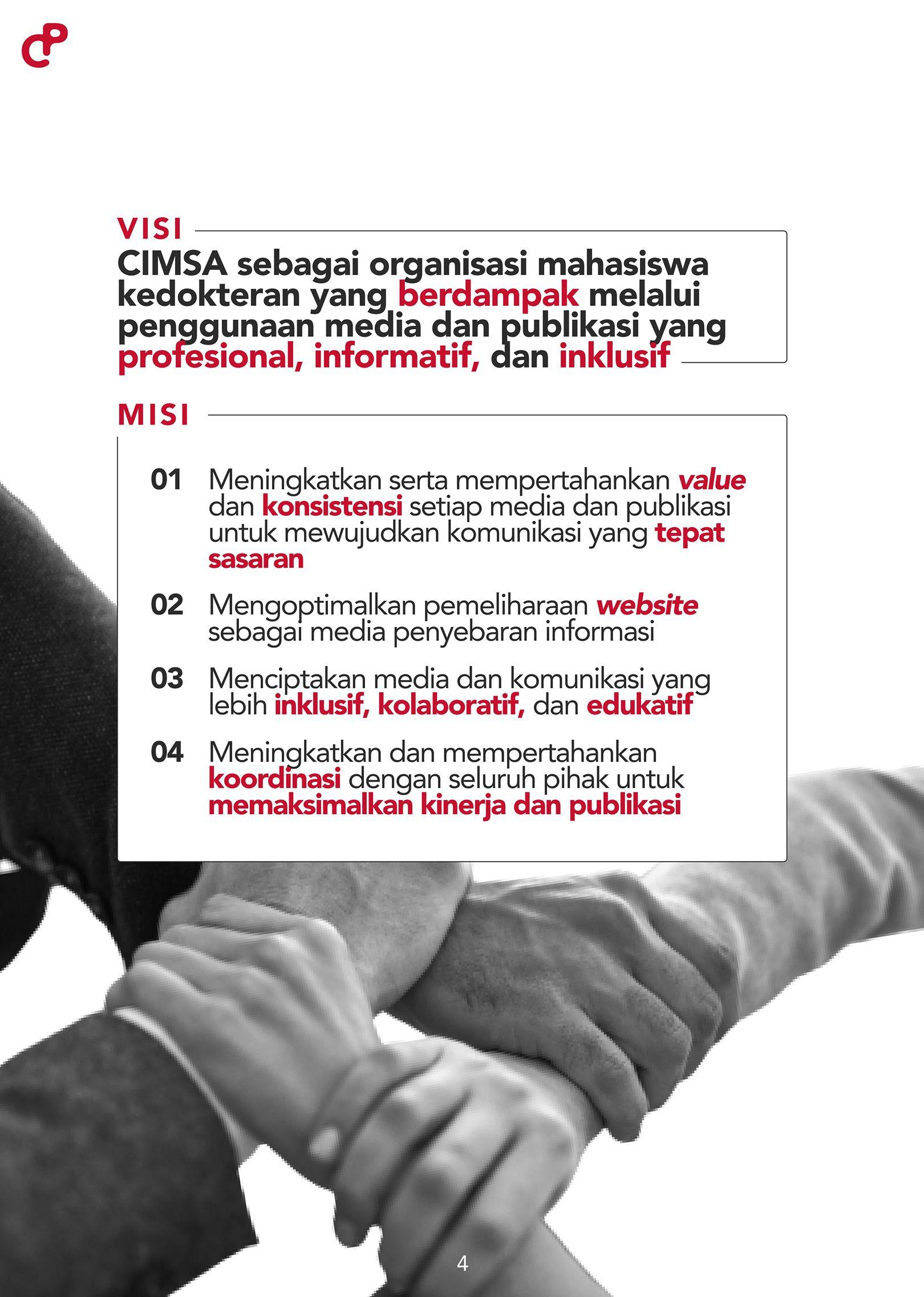 VISI

CIMSA sebagai organisasi mahasiswa kedokteran yang berdampak melalui penggunaan media dan publikasi yang profesional, informatif, dan inklusif

MISI

01 Meningkatkan serta mempertahankan value dan konsistensi setiap media dan publikasi untuk mewujudkan komunikasi yang tepat sasaran

02 Mengoptimalkan pemeliharaan website sebagai media penyebaran informasi

03 Menciptakan media dan komunikasi yang lebih inklusif, kolaboratif, dan edukatif

04 Meningkatkan dan mempertahankan koordinasi dengan seluruh pihak untuk memaksimalkan kinerja dan publikasi

4